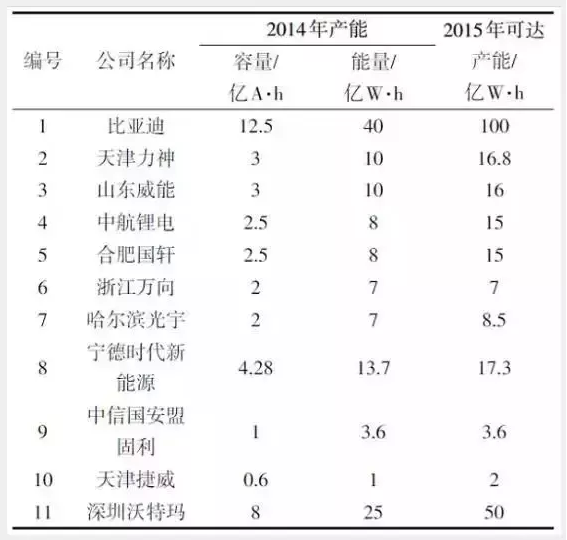 | 编号 | 公司名称 | 2014年产能 容量/亿A·h | 2014年产能 能量/亿W·h | 2015年可达产能/亿W·h |
|---|---|---|---|---|
| 1 | 比亚迪 | 12.5 | 40 | 100 |
| 2 | 天津力神 | 3 | 10 | 16.8 |
| 3 | 山东威能 | 3 | 10 | 16 |
| 4 | 中航锂电 | 2.5 | 8 | 15 |
| 5 | 合肥国轩 | 2.5 | 8 | 15 |
| 6 | 浙江万向 | 2 | 7 | 7 |
| 7 | 哈尔滨光宇 | 2 | 7 | 8.5 |
| 8 | 宁德时代新能源 | 4.28 | 13.7 | 17.3 |
| 9 | 中信国安盟固利 | 1 | 3.6 | 3.6 |
| 10 | 天津捷威 | 0.6 | 1 | 2 |
| 11 | 深圳沃特玛 | 8 | 25 | 50 |